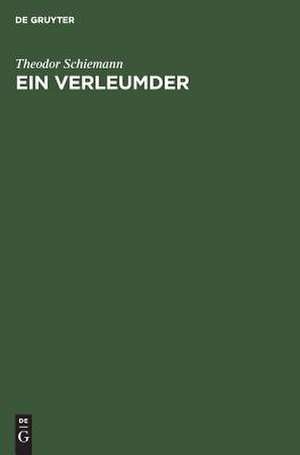 DE GRUYTER

Theodor Schiemann

EIN VERLEUMDER

DE
G